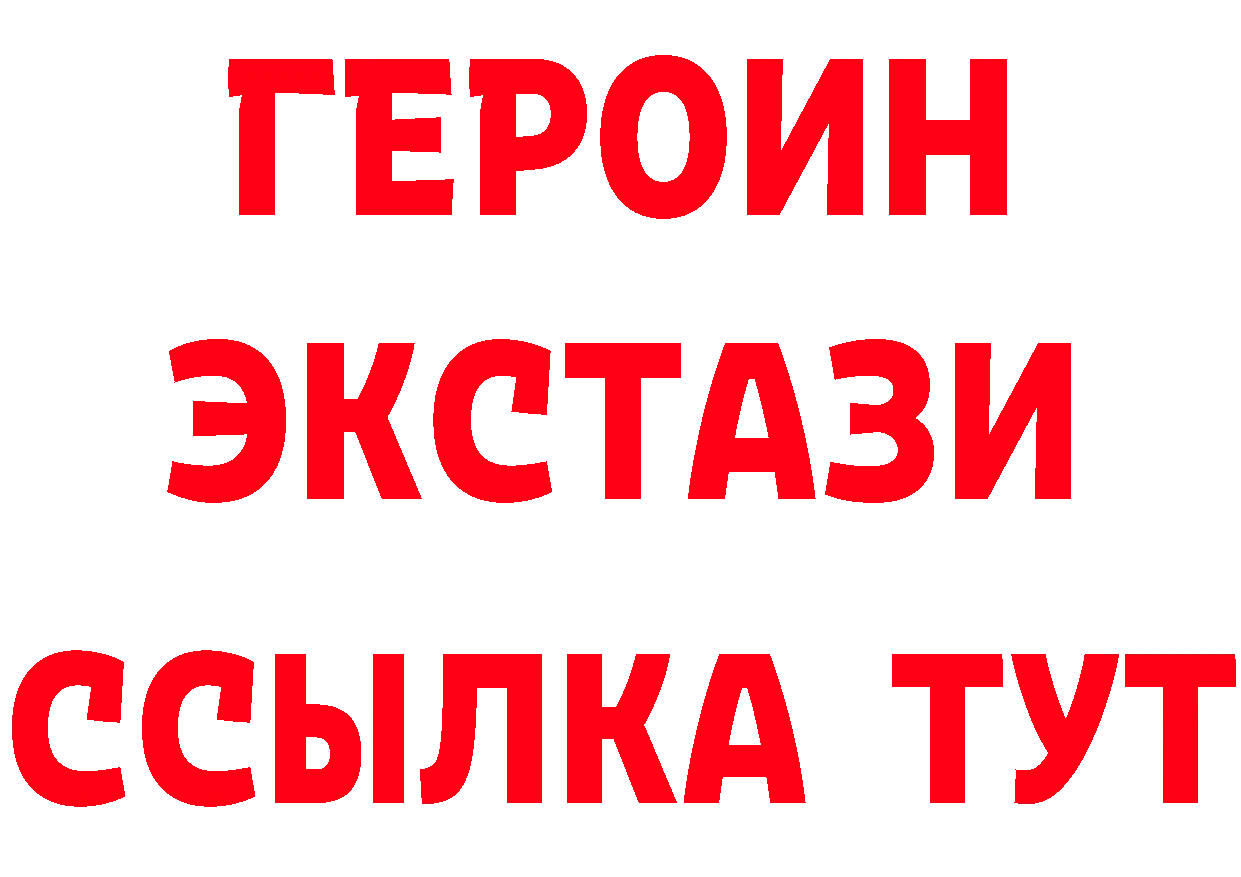 ГЕРОИН ЭКСТАЗИ ССЫЛКА ТУТ